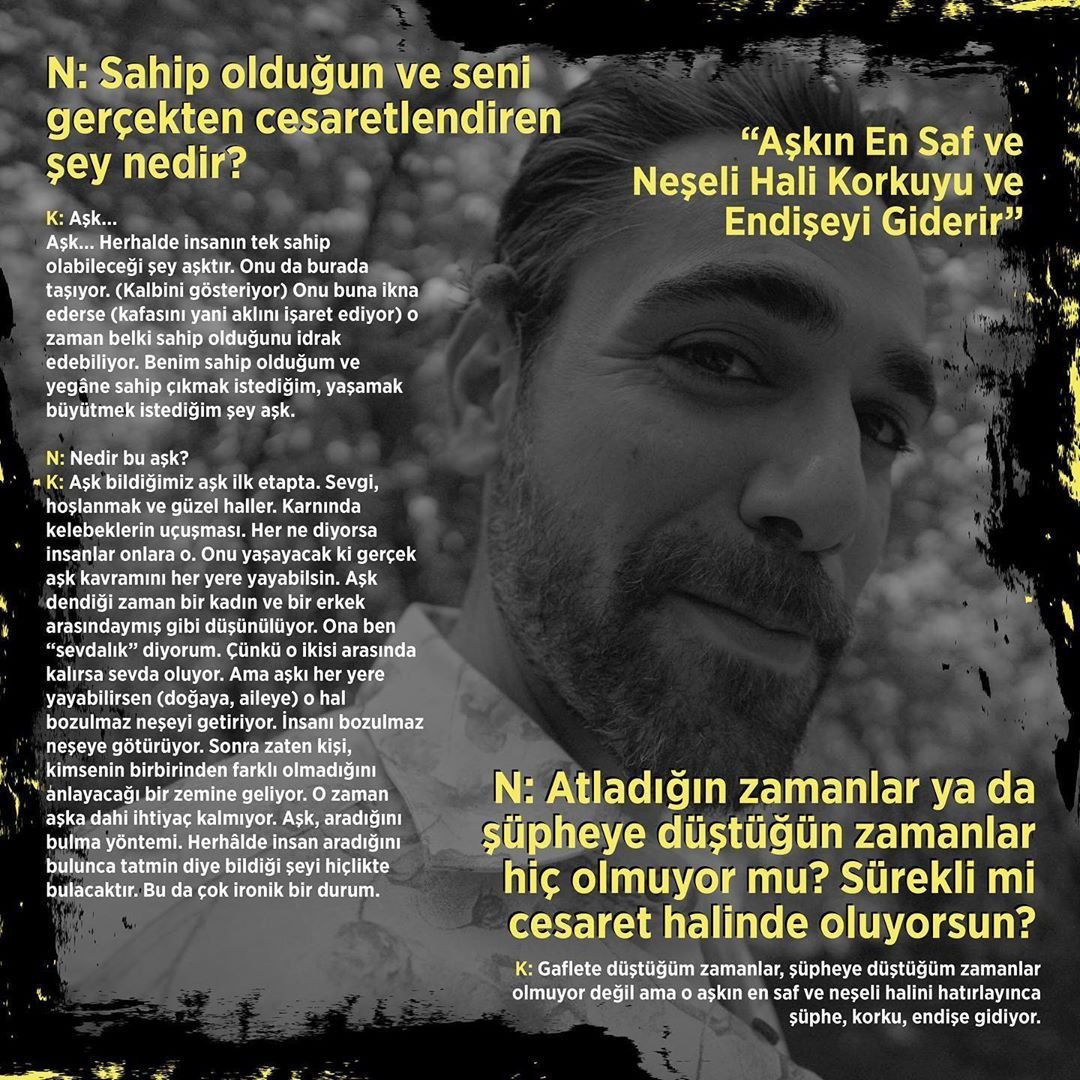 N: Sahip olduğun ve seni gerçekten cesaretlendiren şey nedir?

K: Aşk...
Aşk... Herhalde insanın tek sahip olabileceği şey aşktır. Onu da burada taşıyor. (Kalbini gösteriyor) Onu buna ikna ederse (kafasını yani aklını işaret ediyor) o zaman belki sahip olduğunu idrak edebiliyor. Benim sahip olduğum ve yegâne sahip çıkmak istediğim, yaşamak büyütmek istediğim şey aşk.

N: Nedir bu aşk?
K: Aşk bildiğimiz aşk ilk etapta. Sevgi, hoşlanmak ve güzel haller. Karnında kelebeklerin uçuşması. Her ne diyorsa insanlar onlara o. Onu yaşayacak ki gerçek aşk kavramını her yere yayabilsin. Aşk dendiği zaman bir kadın ve bir erkek arasındaymış gibi düşünülüyor. Ona ben "sevdalık" diyorum. Çünkü o ikisi arasında kalırsa sevda oluyor. Ama aşkı her yere yayabilirsen (doğaya, aileye) o hal bozulmaz neşeyi getiriyor. İnsanı bozulmaz neşeye götürüyor. Sonra zaten kişi, kimsenin birbirinden farklı olmadığını anlayacağı bir zemine geliyor. O zaman aşka dahi ihtiyaç kalmıyor. Aşk, aradığını bulma yöntemi. Herhâlde insan aradığını bulunca tatmin diye bildiği şeyi hiçlikte bulacaktır. Bu da çok ironik bir durum.

"Aşkın En Saf ve Neşeli Hali Korkuyu ve Endişeyi Giderir"

N: Atladığın zamanlar ya da şüpheye düştüğün zamanlar hiç olmuyor mu? Sürekli mi cesaret halinde oluyorsun?

K: Gaflete düştüğüm zamanlar, şüpheye düştüğüm zamanlar olmuyor değil ama o aşkın en saf ve neşeli halini hatırlayınca şüphe, korku, endişe gidiyor.